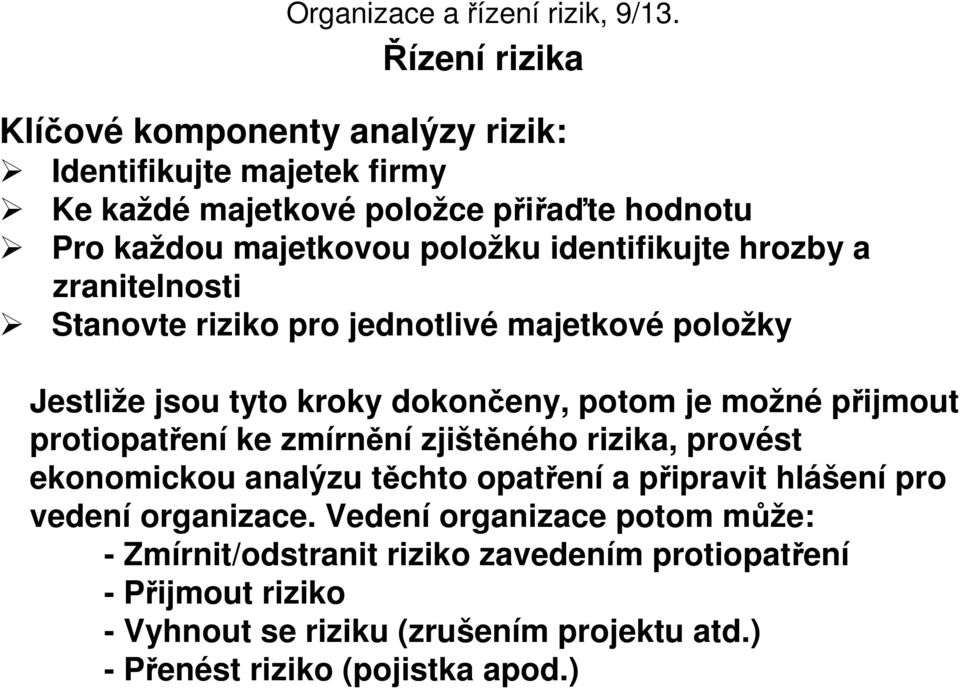 Organizace a řízení rizik, 9/13.

Řízení rizika

Klíčové komponenty analýzy rizik:
➢ Identifikujte majetek firmy
➢ Ke každé majetkové položce přiřaďte hodnotu
➢ Pro každou majetkovou položku identifikujte hrozby a zranitelnosti
➢ Stanovte riziko pro jednotlivé majetkové položky

Jestliže jsou tyto kroky dokončeny, potom je možné přijmout protiopatření ke zmírnění zjištěného rizika, provést ekonomickou analýzu těchto opatření a připravit hlášení pro vedení organizace. Vedení organizace potom může:
- Zmírnit/odstranit riziko zavedením protiopatření
- Přijmout riziko
- Vyhnout se riziku (zrušením projektu atd.)
- Přenést riziko (pojistka apod.)